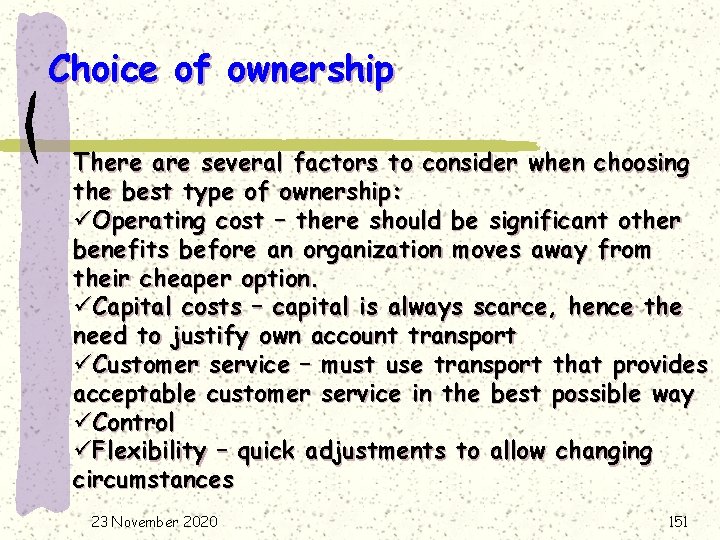 Choice of ownership

There are several factors to consider when choosing the best type of ownership:
✓Operating cost – there should be significant other benefits before an organization moves away from their cheaper option.
✓Capital costs – capital is always scarce, hence the need to justify own account transport
✓Customer service – must use transport that provides acceptable customer service in the best possible way
✓Control
✓Flexibility – quick adjustments to allow changing circumstances

23 November 2020

151